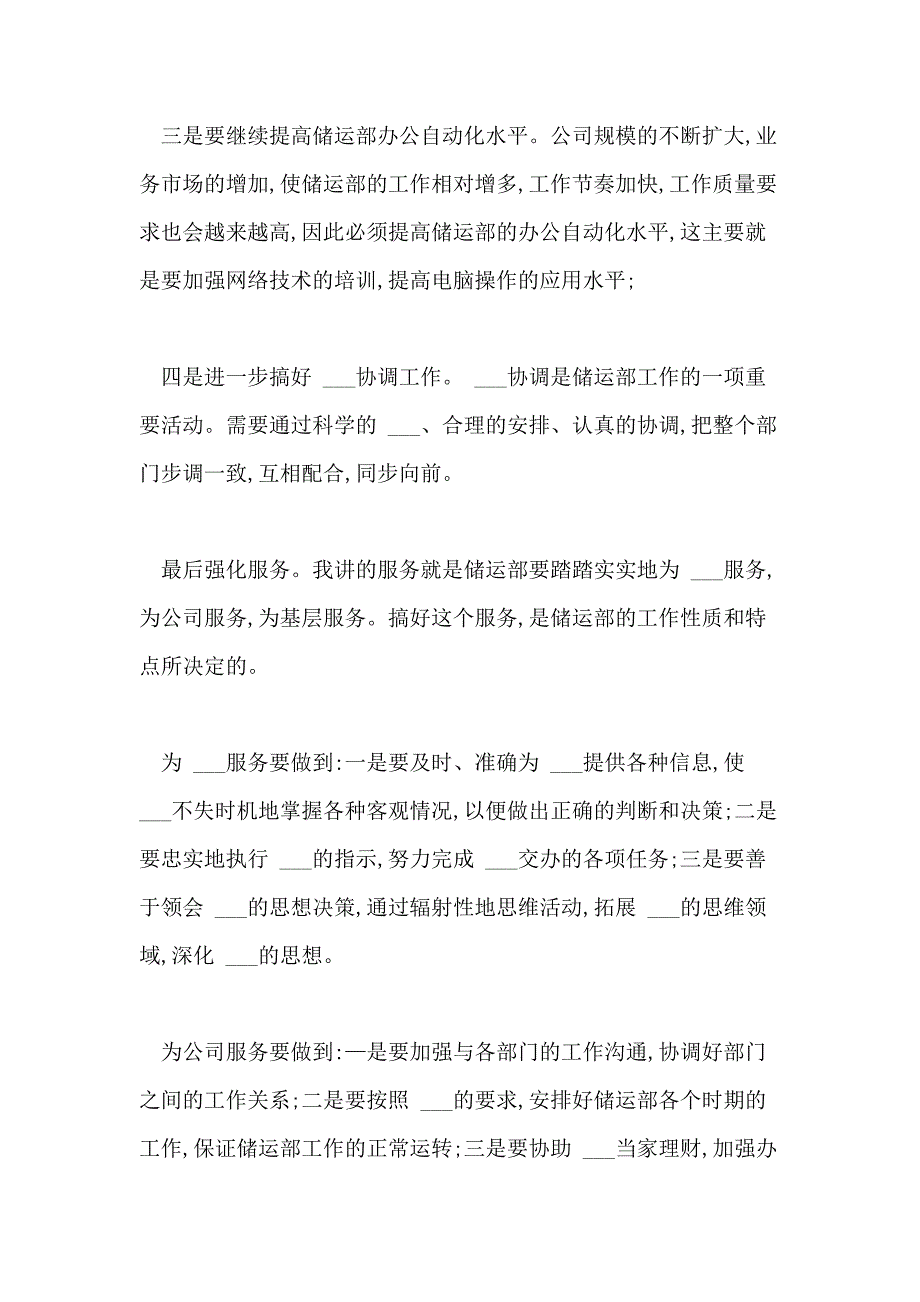 三是要继续提高储运部办公自动化水平。公司规模的不断扩大,业务市场的增加,使储运部的工作相对增多,工作节奏加快,工作质量要求也会越来越高,因此必须提高储运部的办公自动化水平,这主要就是要加强网络技术的培训,提高电脑操作的应用水平;

四是进一步搞好 ___协调工作。 ___协调是储运部工作的一项重要活动。需要通过科学的 ___、合理的安排、认真的协调,把整个部门步调一致,互相配合,同步向前。

最后强化服务。我讲的服务就是储运部要踏踏实实地为 ___服务,为公司服务,为基层服务。搞好这个服务,是储运部的工作性质和特点所决定的。

为 ___服务要做到:一是要及时、准确为 ___提供各种信息,使 ___不失时机地掌握各种客观情况,以便做出正确的判断和决策;二是要忠实地执行 ___的指示,努力完成 ___交办的各项任务;三是要善于领会 ___的思想决策,通过辐射性地思维活动,拓展 ___的思维领域,深化 ___的思想。

为公司服务要做到:一是要加强与各部门的工作沟通,协调好部门之间的工作关系;二是要按照 ___的要求,安排好储运部各个时期的工作,保证储运部工作的正常运转;三是要协助 ___当家理财,加强办